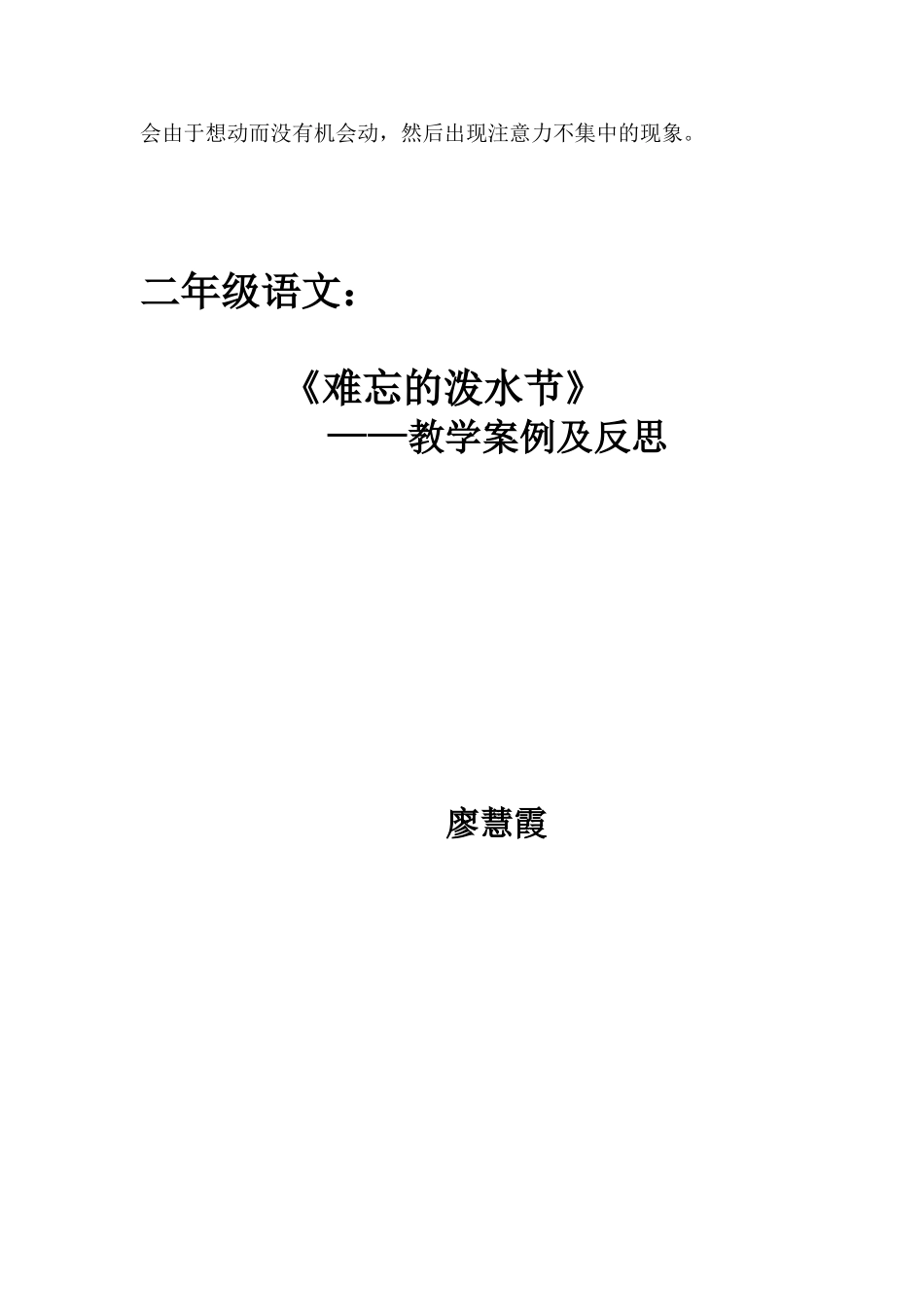 会由于想动而没有机会动，然后出现注意力不集中的现象。

二年级语文：

《难忘的泼水节》
——教学案例及反思

廖慧霞